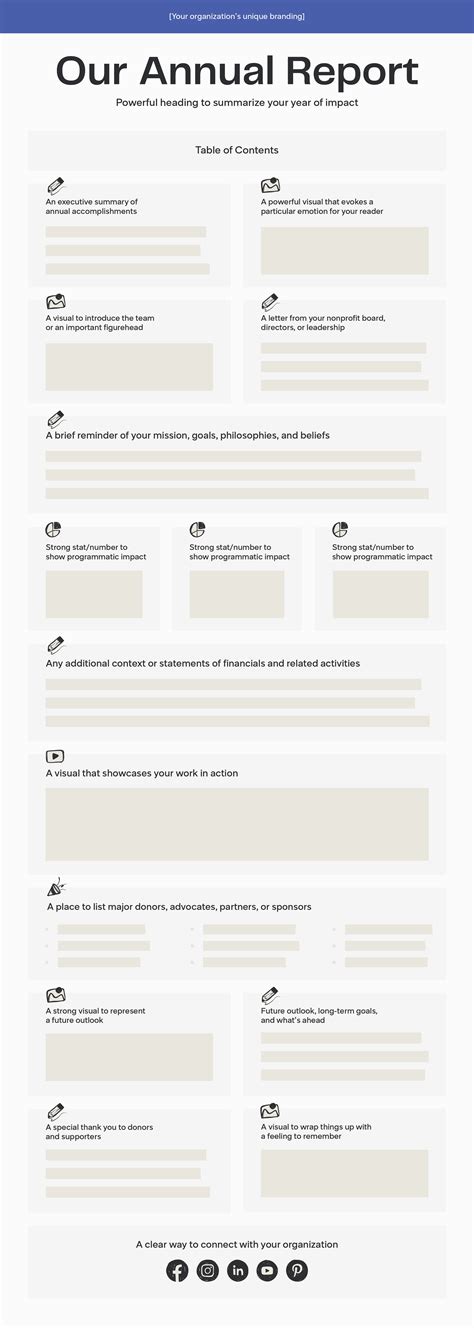 [Your organization's unique branding]

Our Annual Report

Powerful heading to summarize your year of impact

Table of Contents

An executive summary of annual accomplishments

A powerful visual that evokes a particular emotion for your reader

A visual to introduce the team or an important figurehead

A letter from your nonprofit board, directors, or leadership

A brief reminder of your mission, goals, philosophies, and beliefs

Strong stat/number to show programmatic impact

Strong stat/number to show programmatic impact

Strong stat/number to show programmatic impact

Any additional context or statements of financials and related activities

A visual that showcases your work in action

A place to list major donors, advocates, partners, or sponsors

A strong visual to represent a future outlook

Future outlook, long-term goals, and what's ahead

A special thank you to donors and supporters

A visual to wrap things up with a feeling to remember

A clear way to connect with your organization